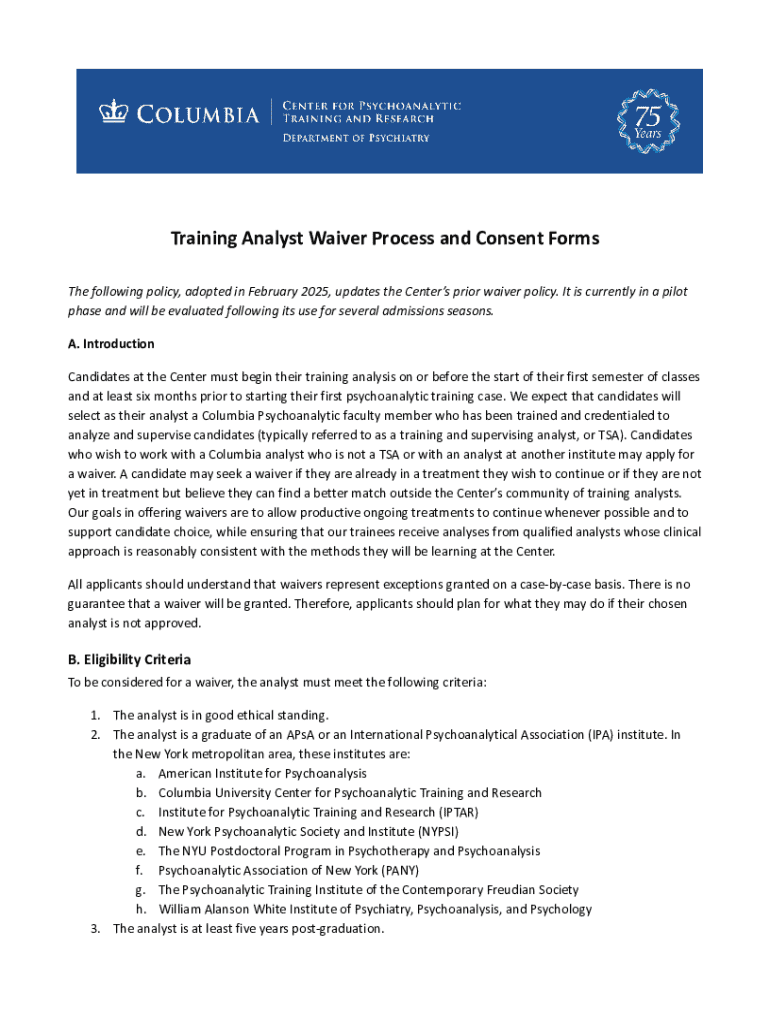 COLUMBIA | CENTER FOR PSYCHOANALYTIC TRAINING AND RESEARCH
DEPARTMENT OF PSYCHIATRY

75 Years

Training Analyst Waiver Process and Consent Forms

The following policy, adopted in February 2025, updates the Center's prior waiver policy. It is currently in a pilot phase and will be evaluated following its use for several admissions seasons.

A. Introduction

Candidates at the Center must begin their training analysis on or before the start of their first semester of classes and at least six months prior to starting their first psychoanalytic training case. We expect that candidates will select as their analyst a Columbia Psychoanalytic faculty member who has been trained and credentialed to analyze and supervise candidates (typically referred to as a training and supervising analyst, or TSA). Candidates who wish to work with a Columbia analyst who is not a TSA or with an analyst at another institute may apply for a waiver. A candidate may seek a waiver if they are already in a treatment they wish to continue or if they are not yet in treatment but believe they can find a better match outside the Center's community of training analysts. Our goals in offering waivers are to allow productive ongoing treatments to continue whenever possible and to support candidate choice, while ensuring that our trainees receive analyses from qualified analysts whose clinical approach is reasonably consistent with the methods they will be learning at the Center.

All applicants should understand that waivers represent exceptions granted on a case-by-case basis. There is no guarantee that a waiver will be granted. Therefore, applicants should plan for what they may do if their chosen analyst is not approved.

B. Eligibility Criteria

To be considered for a waiver, the analyst must meet the following criteria:

1. The analyst is in good ethical standing.
2. The analyst is a graduate of an APsA or an International Psychoanalytical Association (IPA) institute. In the New York metropolitan area, these institutes are:
a. American Institute for Psychoanalysis
b. Columbia University Center for Psychoanalytic Training and Research
c. Institute for Psychoanalytic Training and Research (IPTAR)
d. New York Psychoanalytic Society and Institute (NYPSI)
e. The NYU Postdoctoral Program in Psychotherapy and Psychoanalysis
f. Psychoanalytic Association of New York (PANY)
g. The Psychoanalytic Training Institute of the Contemporary Freudian Society
h. William Alanson White Institute of Psychiatry, Psychoanalysis, and Psychology
3. The analyst is at least five years post-graduation.